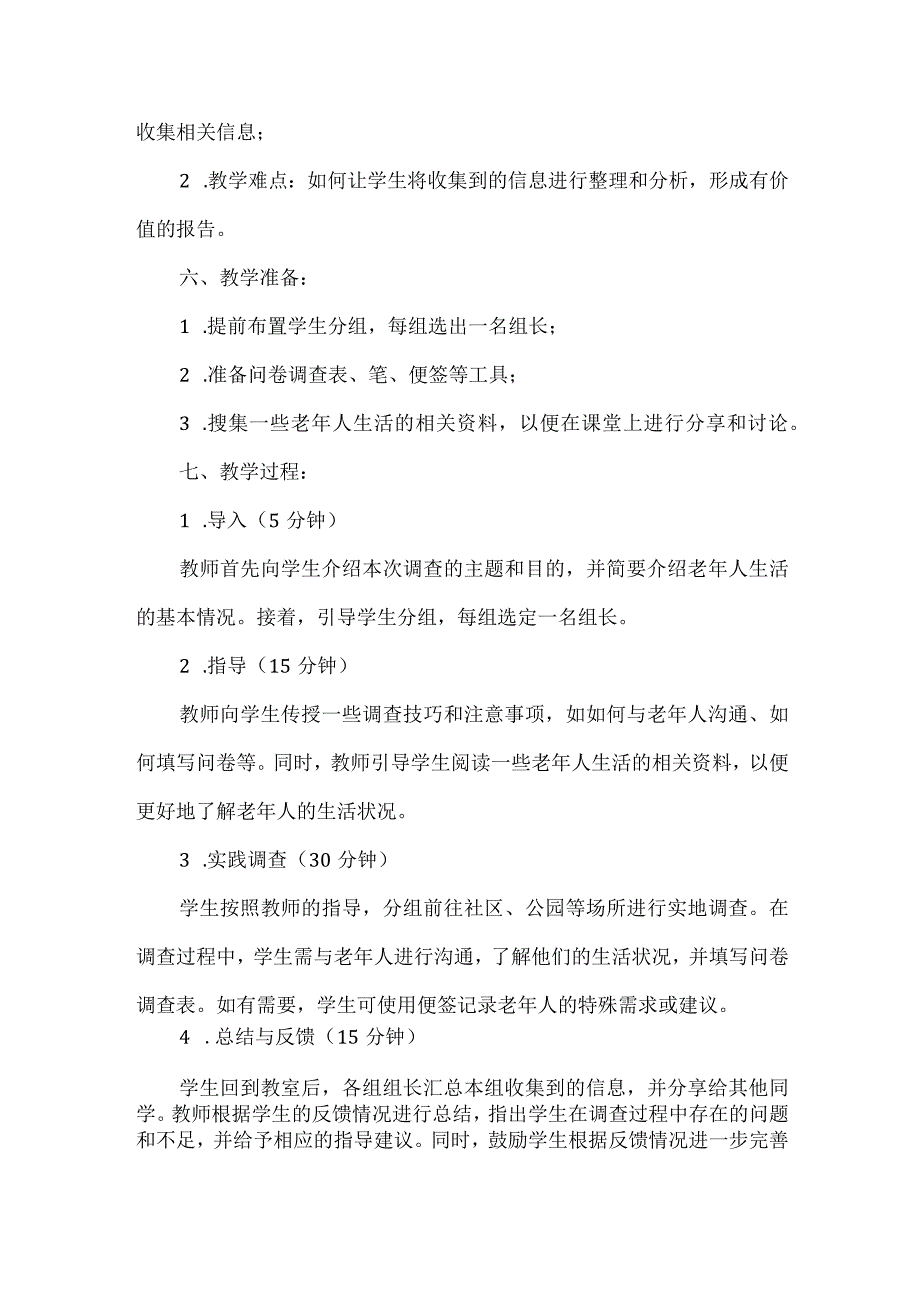 收集相关信息；

2 .教学难点：如何让学生将收集到的信息进行整理和分析，形成有价值的报告。

六、教学准备：

1 .提前布置学生分组，每组选出一名组长；

2 .准备问卷调查表、笔、便签等工具；

3 .搜集一些老年人生活的相关资料，以便在课堂上进行分享和讨论。

七、教学过程：

1 .导入（5 分钟）

教师首先向学生介绍本次调查的主题和目的，并简要介绍老年人生活的基本情况。接着，引导学生分组，每组选定一名组长。

2 .指导（15 分钟）

教师向学生传授一些调查技巧和注意事项，如如何与老年人沟通、如何填写问卷等。同时，教师引导学生阅读一些老年人生活的相关资料，以便更好地了解老年人的生活状况。

3 .实践调查（30 分钟）

学生按照教师的指导，分组前往社区、公园等场所进行实地调查。在调查过程中，学生需与老年人进行沟通，了解他们的生活状况，并填写问卷调查表。如有需要，学生可使用便签记录老年人的特殊需求或建议。

4 .总结与反馈（15 分钟）

学生回到教室后，各组组长汇总本组收集到的信息，并分享给其他同学。教师根据学生的反馈情况进行总结，指出学生在调查过程中存在的问题和不足，并给予相应的指导建议。同时，鼓励学生根据反馈情况进一步完善